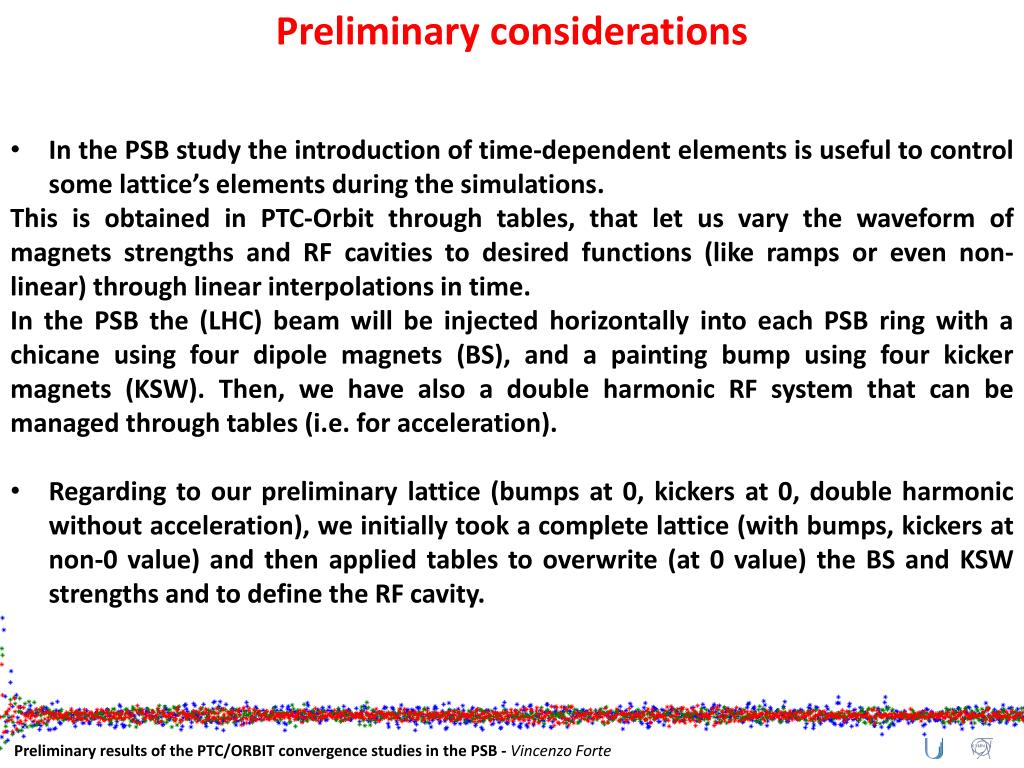 Preliminary considerations

• In the PSB study the introduction of time-dependent elements is useful to control some lattice's elements during the simulations.

This is obtained in PTC-Orbit through tables, that let us vary the waveform of magnets strengths and RF cavities to desired functions (like ramps or even non-linear) through linear interpolations in time.

In the PSB the (LHC) beam will be injected horizontally into each PSB ring with a chicane using four dipole magnets (BS), and a painting bump using four kicker magnets (KSW). Then, we have also a double harmonic RF system that can be managed through tables (i.e. for acceleration).

• Regarding to our preliminary lattice (bumps at 0, kickers at 0, double harmonic without acceleration), we initially took a complete lattice (with bumps, kickers at non-0 value) and then applied tables to overwrite (at 0 value) the BS and KSW strengths and to define the RF cavity.

Preliminary results of the PTC/ORBIT convergence studies in the PSB - Vincenzo Forte